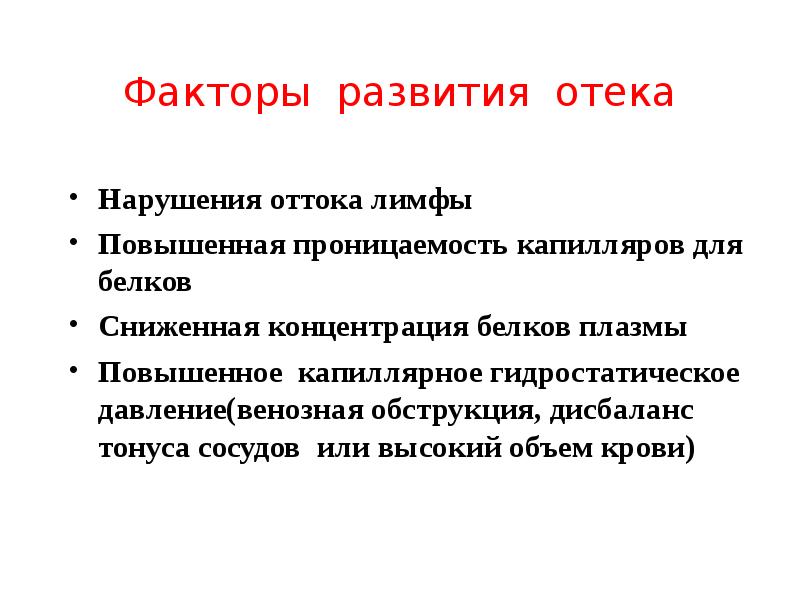 Факторы развития отека

• Нарушения оттока лимфы
• Повышенная проницаемость капилляров для белков
• Сниженная концентрация белков плазмы
• Повышенное капиллярное гидростатическое давление(венозная обструкция, дисбаланс тонуса сосудов или высокий объем крови)